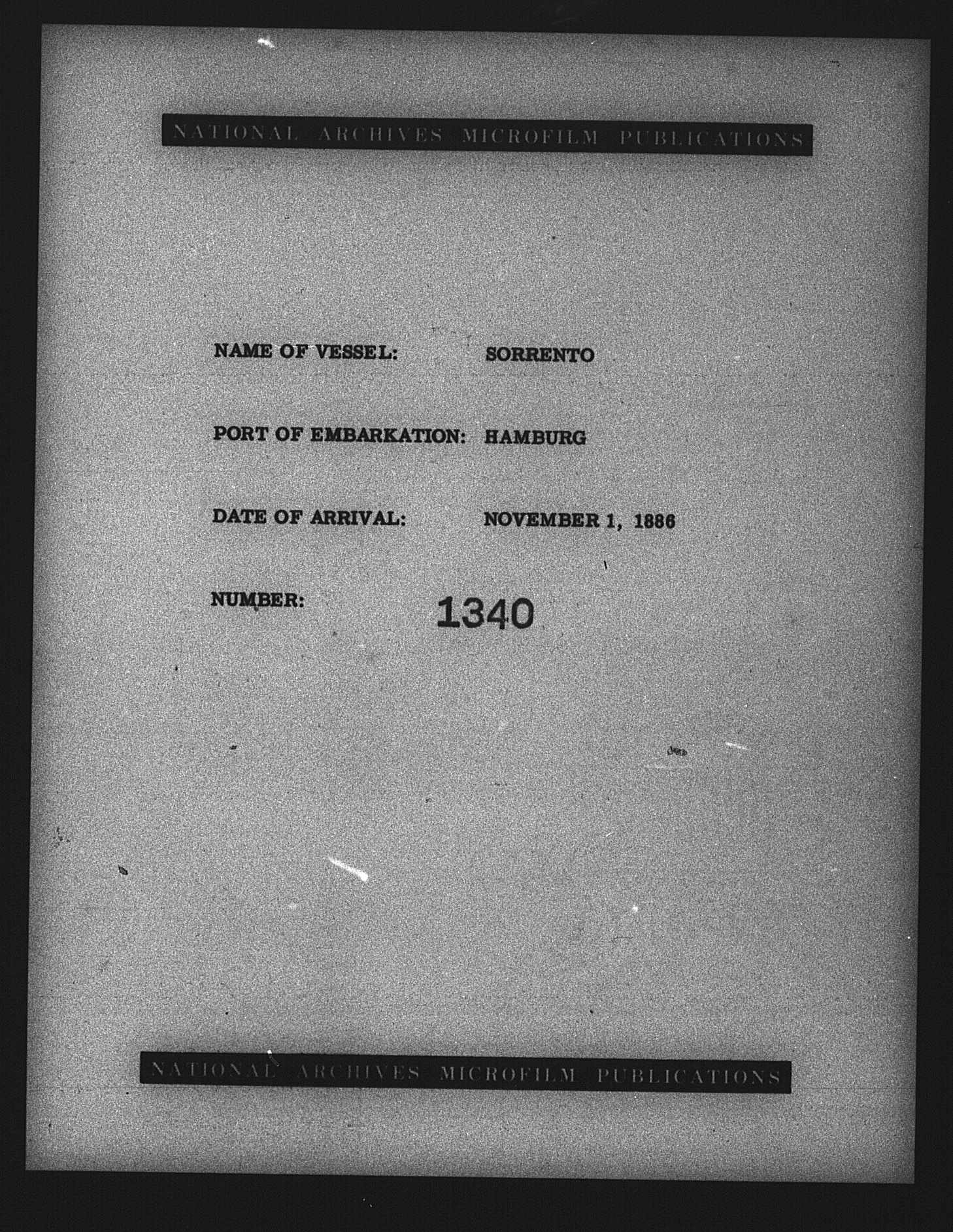 NATIONAL ARCHIVES MICROFILM PUBLICATIONS

NAME OF VESSEL: SORRENTO

PORT OF EMBARKATION: HAMBURG

DATE OF ARRIVAL: NOVEMBER 1, 1886

NUMBER: 1340

NATIONAL ARCHIVES MICROFILM PUBLICATIONS